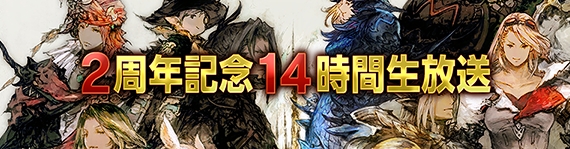 2周年記念14時間生放送